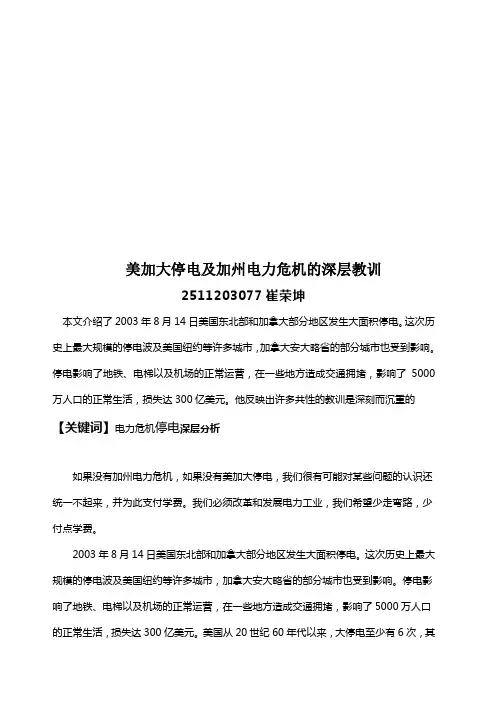 美加大停电及加州电力危机的深层教训

2511203077 崔荣坤

本文介绍了 2003 年 8 月 14 日美国东北部和加拿大部分地区发生大面积停电。这次历史上最大规模的停电波及美国纽约等许多城市，加拿大安大略省的部分城市也受到影响。停电影响了地铁、电梯以及机场的正常运营，在一些地方造成交通拥堵，影响了 5000 万人口的正常生活，损失达 300 亿美元。他反映出许多共性的教训是深刻而沉重的

【关键词】电力危机停电深层分析

如果没有加州电力危机，如果没有美加大停电，我们很有可能对某些问题的认识还统一不起来，并为此支付学费。我们必须改革和发展电力工业，我们希望少走弯路，少付点学费。

2003 年 8 月 14 日美国东北部和加拿大部分地区发生大面积停电。这次历史上最大规模的停电波及美国纽约等许多城市，加拿大安大略省的部分城市也受到影响。停电影响了地铁、电梯以及机场的正常运营，在一些地方造成交通拥堵，影响了 5000 万人口的正常生活，损失达 300 亿美元。美国从 20 世纪 60 年代以来，大停电至少有 6 次，其